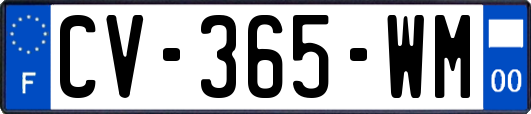 F
CV-365-WM
00